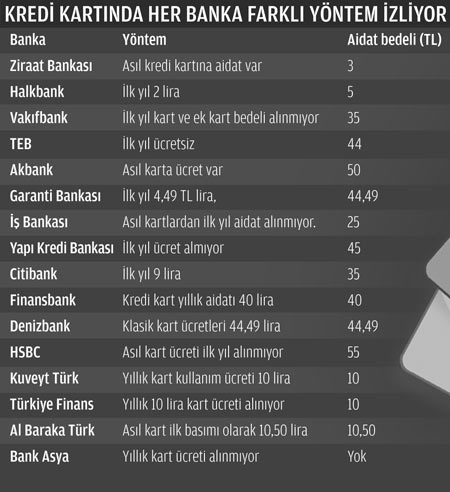 KREDİ KARTINDA HER BANKA FARKLI YÖNTEM İZLİYOR

| Banka | Yöntem | Aidat bedeli (TL) |
|---|---|---|
| Ziraat Bankası | Asıl kredi kartına aidat var | 3 |
| Halkbank | İlk yıl 2 lira | 5 |
| Vakıfbank | İlk yıl kart ve ek kart bedeli alınmıyor | 35 |
| TEB | İlk yıl ücretsiz | 44 |
| Akbank | Asıl karta ücret var | 50 |
| Garanti Bankası | İlk yıl 4,49 TL lira, | 44,49 |
| İş Bankası | Asıl kartlardan ilk yıl aidat alınmıyor. | 25 |
| Yapı Kredi Bankası | İlk yıl ücret almıyor | 45 |
| Citibank | İlk yıl 9 lira | 35 |
| Finansbank | Kredi kart yıllık aidatı 40 lira | 40 |
| Denizbank | Klasik kart ücretleri 44,49 lira | 44,49 |
| HSBC | Asıl kart ücreti ilk yıl alınmıyor | 55 |
| Kuveyt Türk | Yıllık kart kullanım ücreti 10 lira | 10 |
| Türkiye Finans | Yıllık 10 lira kart ücreti alınıyor | 10 |
| Al Baraka Türk | Asıl kart ilk basımı olarak 10,50 lira | 10,50 |
| Bank Asya | Yıllık kart ücreti alınmıyor | Yok |